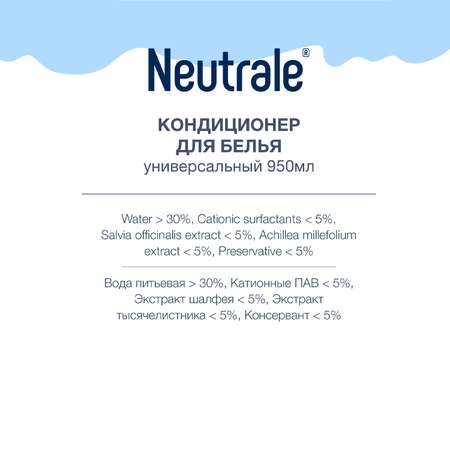 Neutrale®

КОНДИЦИОНЕР ДЛЯ БЕЛЬЯ
универсальный 950мл

Water > 30%, Cationic surfactants < 5%, Salvia officinalis extract < 5%, Achillea millefolium extract < 5%, Preservative < 5%

Вода питьевая > 30%, Катионные ПАВ < 5%, Экстракт шалфея < 5%, Экстракт тысячелистника < 5%, Консервант < 5%